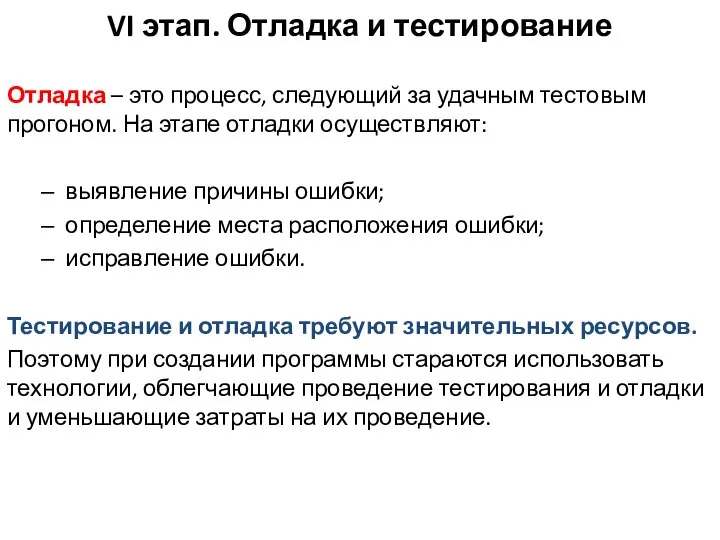 VI этап. Отладка и тестирование

Отладка – это процесс, следующий за удачным тестовым прогоном. На этапе отладки осуществляют:

– выявление причины ошибки;
– определение места расположения ошибки;
– исправление ошибки.

Тестирование и отладка требуют значительных ресурсов.
Поэтому при создании программы стараются использовать технологии, облегчающие проведение тестирования и отладки и уменьшающие затраты на их проведение.